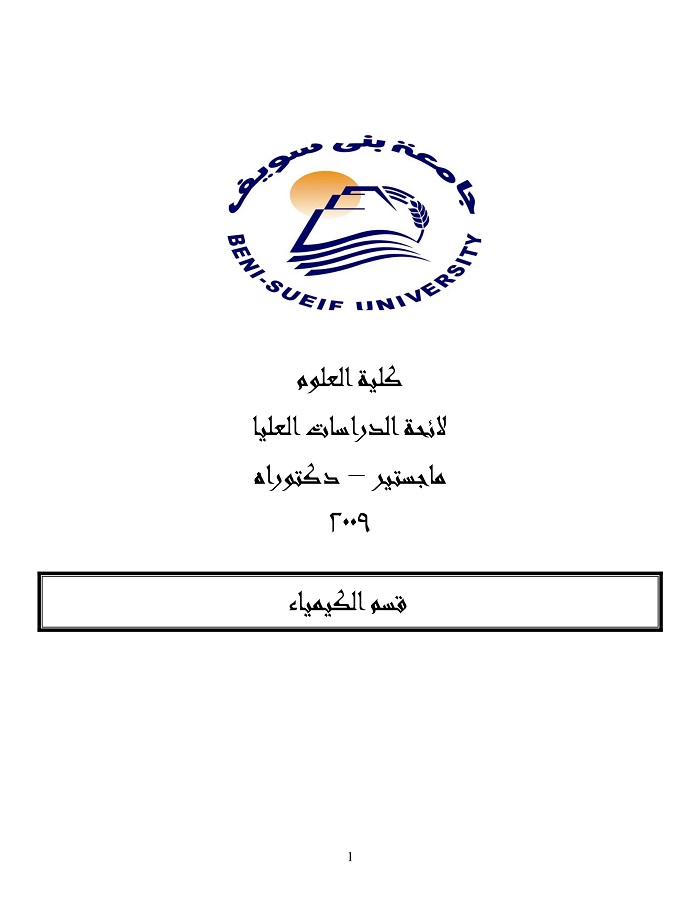 جامعة بنى سويف
BENI-SUEIF UNIVERSITY

كلية العلوم

لائحة الدراسات العليا

ماجستير – دكتوراه

٢٠٠٩

قسم الكيمياء

1